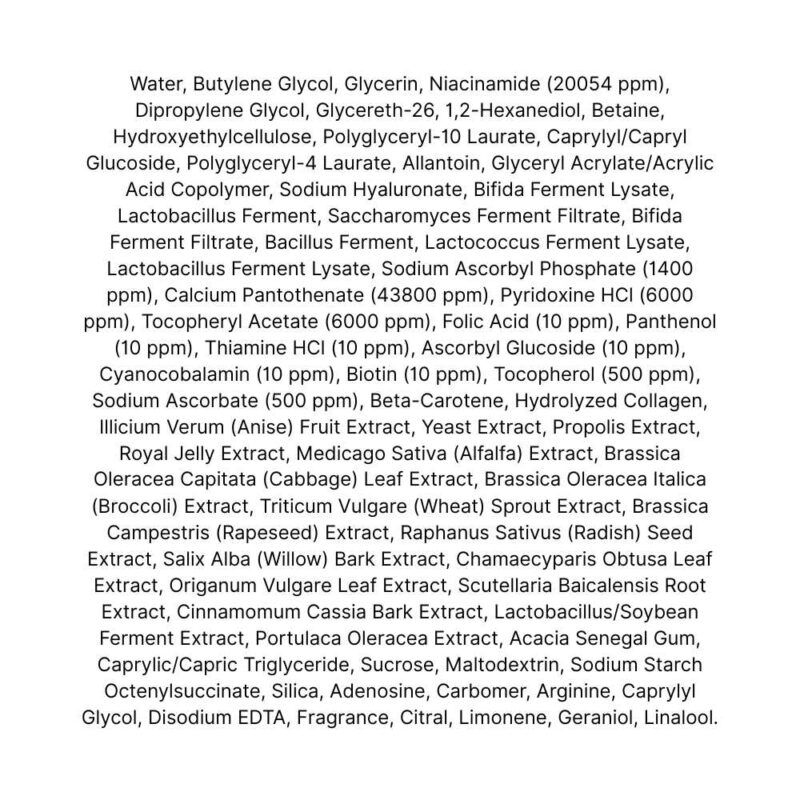 Water, Butylene Glycol, Glycerin, Niacinamide (20054 ppm), Dipropylene Glycol, Glycereth-26, 1,2-Hexanediol, Betaine, Hydroxyethylcellulose, Polyglyceryl-10 Laurate, Caprylyl/Capryl Glucoside, Polyglyceryl-4 Laurate, Allantoin, Glyceryl Acrylate/Acrylic Acid Copolymer, Sodium Hyaluronate, Bifida Ferment Lysate, Lactobacillus Ferment, Saccharomyces Ferment Filtrate, Bifida Ferment Filtrate, Bacillus Ferment, Lactococcus Ferment Lysate, Lactobacillus Ferment Lysate, Sodium Ascorbyl Phosphate (1400 ppm), Calcium Pantothenate (43800 ppm), Pyridoxine HCl (6000 ppm), Tocopheryl Acetate (6000 ppm), Folic Acid (10 ppm), Panthenol (10 ppm), Thiamine HCl (10 ppm), Ascorbyl Glucoside (10 ppm), Cyanocobalamin (10 ppm), Biotin (10 ppm), Tocopherol (500 ppm), Sodium Ascorbate (500 ppm), Beta-Carotene, Hydrolyzed Collagen, Illicium Verum (Anise) Fruit Extract, Yeast Extract, Propolis Extract, Royal Jelly Extract, Medicago Sativa (Alfalfa) Extract, Brassica Oleracea Capitata (Cabbage) Leaf Extract, Brassica Oleracea Italica (Broccoli) Extract, Triticum Vulgare (Wheat) Sprout Extract, Brassica Campestris (Rapeseed) Extract, Raphanus Sativus (Radish) Seed Extract, Salix Alba (Willow) Bark Extract, Chamaecyparis Obtusa Leaf Extract, Origanum Vulgare Leaf Extract, Scutellaria Baicalensis Root Extract, Cinnamomum Cassia Bark Extract, Lactobacillus/Soybean Ferment Extract, Portulaca Oleracea Extract, Acacia Senegal Gum, Caprylic/Capric Triglyceride, Sucrose, Maltodextrin, Sodium Starch Octenylsuccinate, Silica, Adenosine, Carbomer, Arginine, Caprylyl Glycol, Disodium EDTA, Fragrance, Citral, Limonene, Geraniol, Linalool.